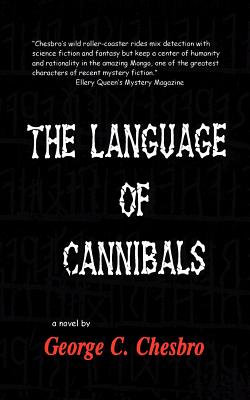 "Chesbro's wild roller-coaster rides mix detection with science fiction and fantasy but keep a center of humanity and rationality in the amazing Mongo, one of the greatest characters of recent mystery fiction."
Ellery Queen's Mystery Magazine

THE LANGUAGE OF CANNIBALS

a novel by
George C. Chesbro